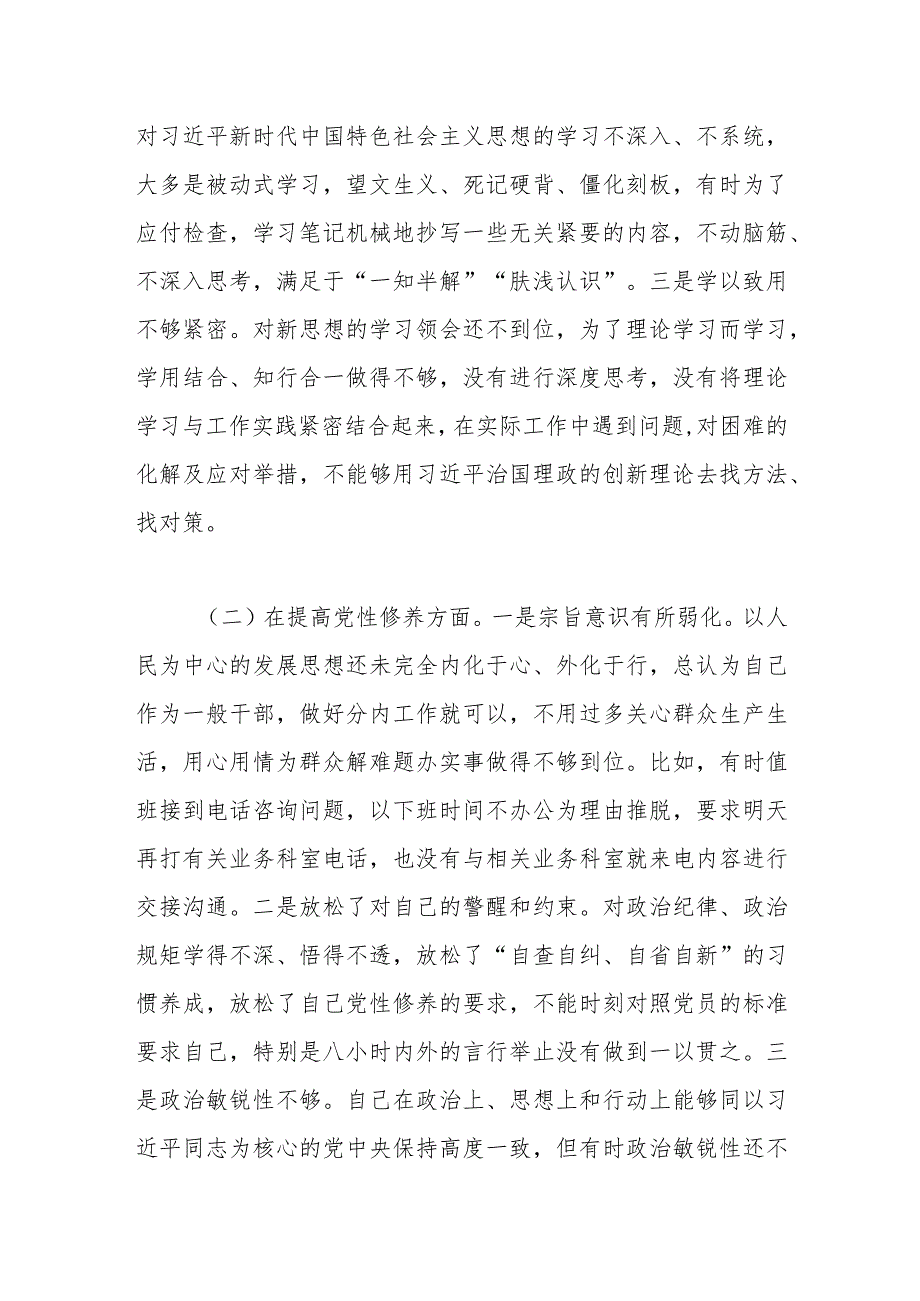 对习近平新时代中国特色社会主义思想的学习不深入、不系统，大多是被动式学习，望文生义、死记硬背、僵化刻板，有时为了应付检查，学习笔记机械地抄写一些无关紧要的内容，不动脑筋、不深入思考，满足于“一知半解”“肤浅认识”。三是学以致用不够紧密。对新思想的学习领会还不到位，为了理论学习而学习，学用结合、知行合一做得不够，没有进行深度思考，没有将理论学习与工作实践紧密结合起来，在实际工作中遇到问题,对困难的化解及应对举措，不能够用习近平治国理政的创新理论去找方法、找对策。

（二）在提高党性修养方面。一是宗旨意识有所弱化。以人民为中心的发展思想还未完全内化于心、外化于行，总认为自己作为一般干部，做好分内工作就可以，不用过多关心群众生产生活，用心用情为群众解难题办实事做得不够到位。比如，有时值班接到电话咨询问题，以下班时间不办公为理由推脱，要求明天再打有关业务科室电话，也没有与相关业务科室就来电内容进行交接沟通。二是放松了对自己的警醒和约束。对政治纪律、政治规矩学得不深、悟得不透，放松了“自查自纠、自省自新”的习惯养成，放松了自己党性修养的要求，不能时刻对照党员的标准要求自己，特别是八小时内外的言行举止没有做到一以贯之。三是政治敏锐性不够。自己在政治上、思想上和行动上能够同以习近平同志为核心的党中央保持高度一致，但有时政治敏锐性还不